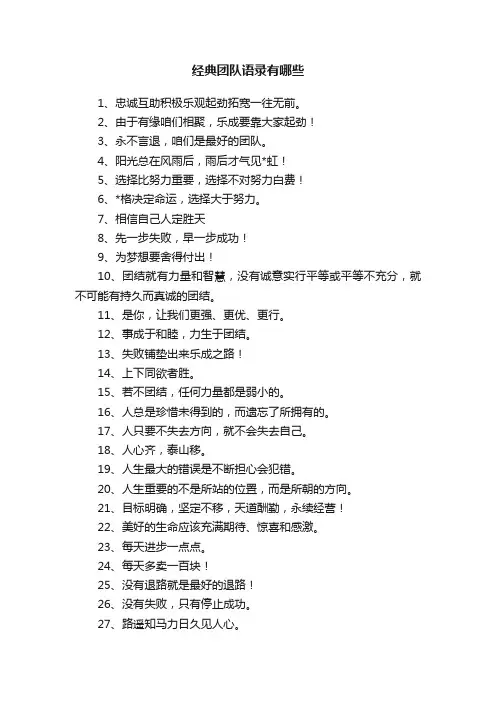 经典团队语录有哪些

1、忠诚互助积极乐观起劲拓宽一往无前。

2、由于有缘咱们相聚，乐成要靠大家起劲！

3、永不言退，咱们是最好的团队。

4、阳光总在风雨后，雨后才气见*虹！

5、选择比努力重要，选择不对努力白费！

6、*格决定命运，选择大于努力。

7、相信自己人定胜天

8、先一步失败，早一步成功！

9、为梦想要舍得付出！

10、团结就有力量和智慧，没有诚意实行平等或平等不充分，就不可能有持久而真诚的团结。

11、是你，让我们更强、更优、更行。

12、事成于和睦，力生于团结。

13、失败铺垫出来乐成之路！

14、上下同欲者胜。

15、若不团结，任何力量都是弱小的。

16、人总是珍惜未得到的，而遗忘了所拥有的。

17、人只要不失去方向，就不会失去自己。

18、人心齐，泰山移。

19、人生最大的错误是不断担心会犯错。

20、人生重要的不是所站的位置，而是所朝的方向。

21、目标明确，坚定不移，天道酬勤，永续经营！

22、美好的生命应该充满期待、惊喜和感激。

23、每天进步一点点。

24、每天多卖一百块！

25、没有退路就是最好的退路！

26、没有失败，只有停止成功。

27、路遥知马力日久见人心。